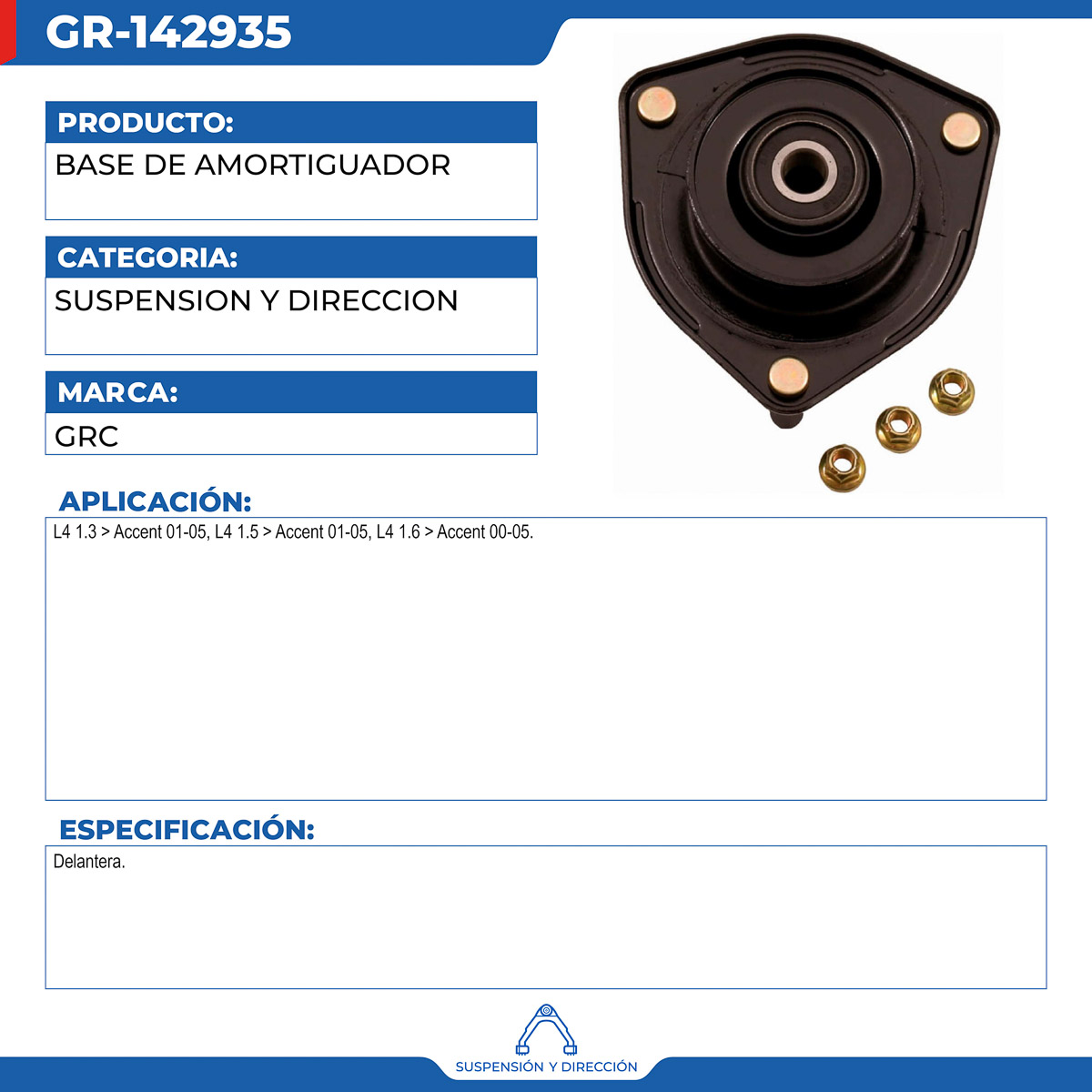 GR-142935

PRODUCTO:

BASE DE AMORTIGUADOR

CATEGORIA:

SUSPENSION Y DIRECCION

MARCA:

GRC

APLICACIÓN:

L4 1.3 > Accent 01-05, L4 1.5 > Accent 01-05, L4 1.6 > Accent 00-05.

ESPECIFICACIÓN:

Delantera.

SUSPENSIÓN Y DIRECCIÓN